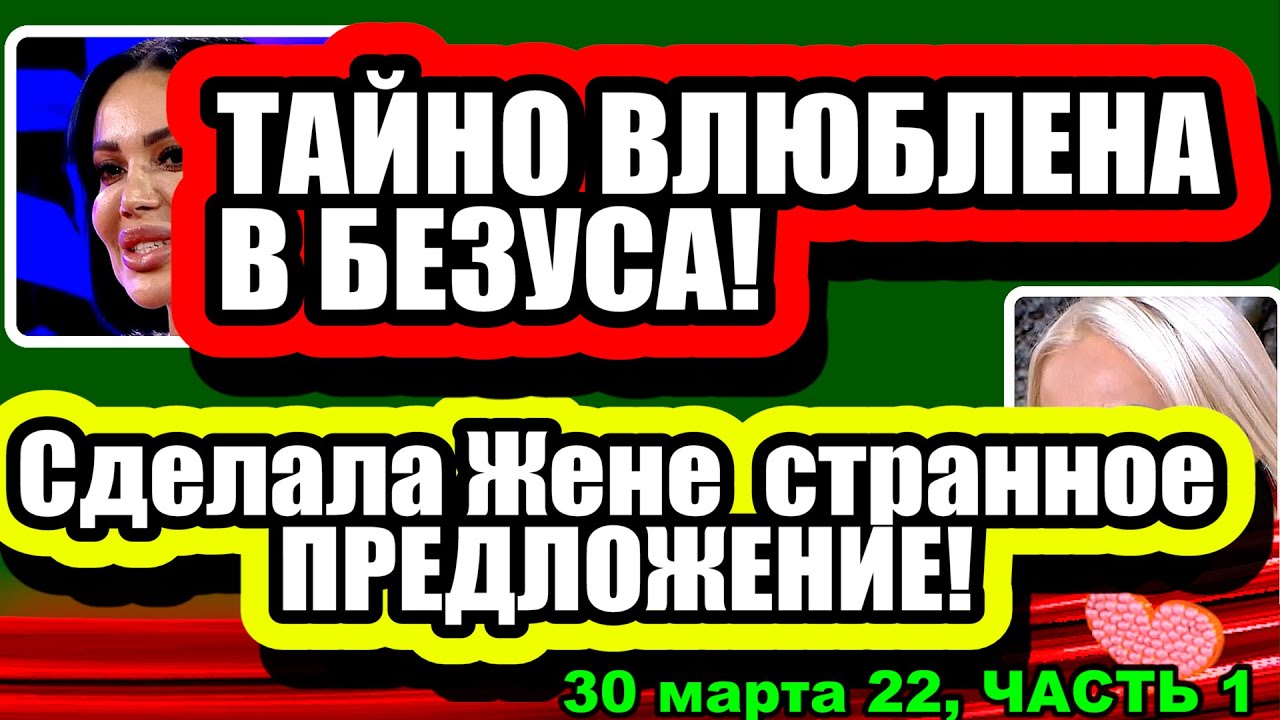 ТАЙНО ВЛЮБЛЕНА В БЕЗУСА!

Сделала Жене странное ПРЕДЛОЖЕНИЕ!

30 марта 22, ЧАСТЬ 1